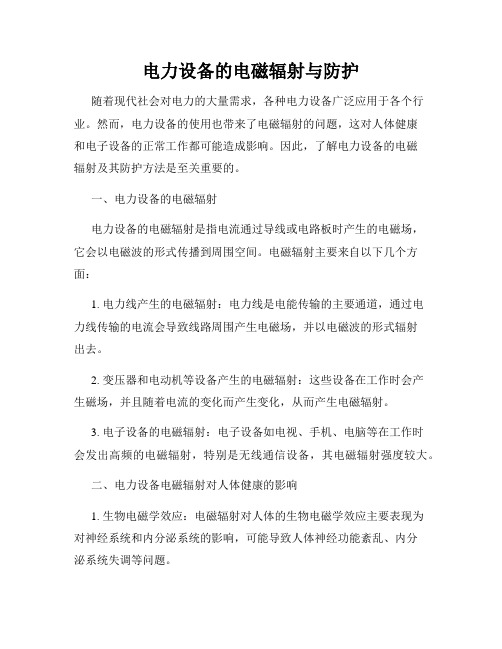 电力设备的电磁辐射与防护

随着现代社会对电力的大量需求，各种电力设备广泛应用于各个行业。然而，电力设备的使用也带来了电磁辐射的问题，这对人体健康和电子设备的正常工作都可能造成影响。因此，了解电力设备的电磁辐射及其防护方法是至关重要的。

一、电力设备的电磁辐射

电力设备的电磁辐射是指电流通过导线或电路板时产生的电磁场，它会以电磁波的形式传播到周围空间。电磁辐射主要来自以下几个方面：

1. 电力线产生的电磁辐射：电力线是电能传输的主要通道，通过电力线传输的电流会导致线路周围产生电磁场，并以电磁波的形式辐射出去。

2. 变压器和电动机等设备产生的电磁辐射：这些设备在工作时会产生磁场，并且随着电流的变化而产生变化，从而产生电磁辐射。

3. 电子设备的电磁辐射：电子设备如电视、手机、电脑等在工作时会发出高频的电磁辐射，特别是无线通信设备，其电磁辐射强度较大。

二、电力设备电磁辐射对人体健康的影响

1. 生物电磁学效应：电磁辐射对人体的生物电磁学效应主要表现为对神经系统和内分泌系统的影响，可能导致人体神经功能紊乱、内分泌系统失调等问题。